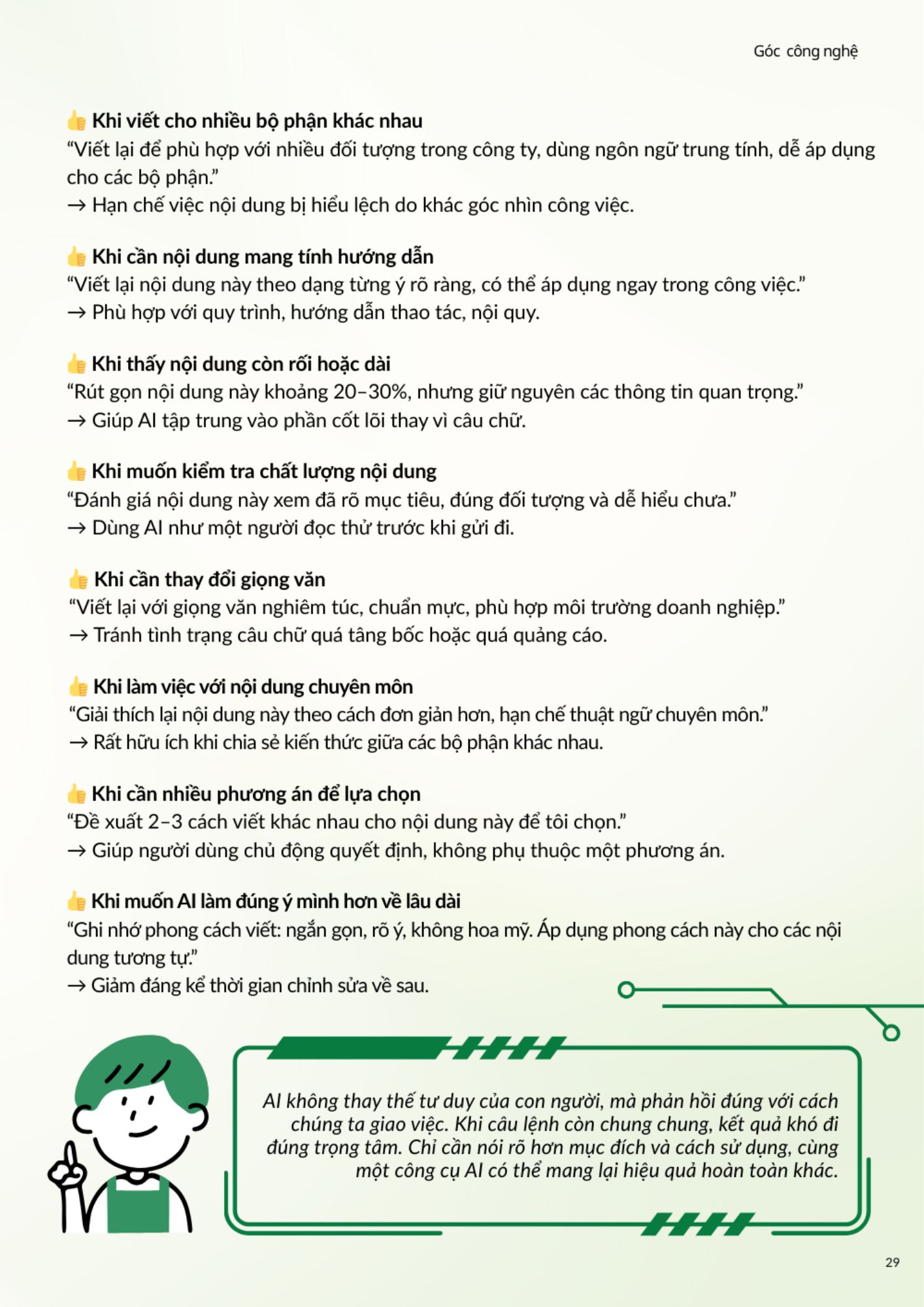 Góc công nghệ

👍 Khi viết cho nhiều bộ phận khác nhau
"Viết lại để phù hợp với nhiều đối tượng trong công ty, dùng ngôn ngữ trung tính, dễ áp dụng cho các bộ phận."
→ Hạn chế việc nội dung bị hiểu lệch do khác góc nhìn công việc.

👍 Khi cần nội dung mang tính hướng dẫn
"Viết lại nội dung này theo dạng từng ý rõ ràng, có thể áp dụng ngay trong công việc."
→ Phù hợp với quy trình, hướng dẫn thao tác, nội quy.

👍 Khi thấy nội dung còn rối hoặc dài
"Rút gọn nội dung này khoảng 20–30%, nhưng giữ nguyên các thông tin quan trọng."
→ Giúp AI tập trung vào phần cốt lõi thay vì câu chữ.

👍 Khi muốn kiểm tra chất lượng nội dung
"Đánh giá nội dung này xem đã rõ mục tiêu, đúng đối tượng và dễ hiểu chưa."
→ Dùng AI như một người đọc thử trước khi gửi đi.

👍 Khi cần thay đổi giọng văn
"Viết lại với giọng văn nghiêm túc, chuẩn mực, phù hợp môi trường doanh nghiệp."
→ Tránh tình trạng câu chữ quá tâng bốc hoặc quá quảng cáo.

👍 Khi làm việc với nội dung chuyên môn
"Giải thích lại nội dung này theo cách đơn giản hơn, hạn chế thuật ngữ chuyên môn."
→ Rất hữu ích khi chia sẻ kiến thức giữa các bộ phận khác nhau.

👍 Khi cần nhiều phương án để lựa chọn
"Đề xuất 2–3 cách viết khác nhau cho nội dung này để tôi chọn."
→ Giúp người dùng chủ động quyết định, không phụ thuộc một phương án.

👍 Khi muốn AI làm đúng ý mình hơn về lâu dài
"Ghi nhớ phong cách viết: ngắn gọn, rõ ý, không hoa mỹ. Áp dụng phong cách này cho các nội dung tương tự."
→ Giảm đáng kể thời gian chỉnh sửa về sau.

AI không thay thế tư duy của con người, mà phản hồi đúng với cách chúng ta giao việc. Khi câu lệnh còn chung chung, kết quả khó đi đúng trọng tâm. Chỉ cần nói rõ hơn mục đích và cách sử dụng, cùng một công cụ AI có thể mang lại hiệu quả hoàn toàn khác.

29